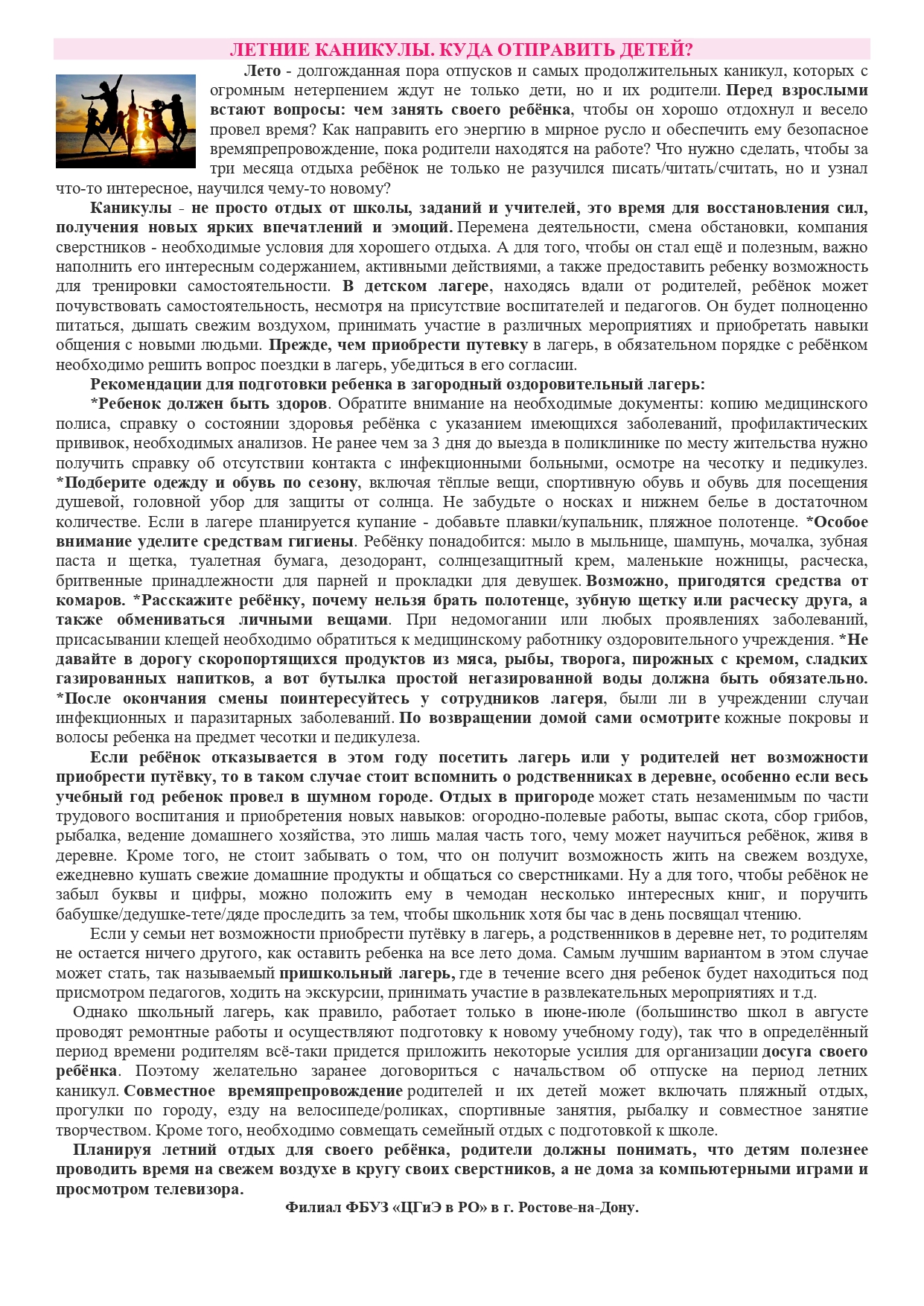 ЛЕТНИЕ КАНИКУЛЫ. КУДА ОТПРАВИТЬ ДЕТЕЙ?

Лето - долгожданная пора отпусков и самых продолжительных каникул, которых с огромным нетерпением ждут не только дети, но и их родители. Перед взрослыми встают вопросы: чем занять своего ребёнка, чтобы он хорошо отдохнул и весело провел время? Как направить его энергию в мирное русло и обеспечить ему безопасное времяпрепровождение, пока родители находятся на работе? Что нужно сделать, чтобы за три месяца отдыха ребёнок не только не разучился писать/читать/считать, но и узнал что-то интересное, научился чему-то новому?

Каникулы - не просто отдых от школы, заданий и учителей, это время для восстановления сил, получения новых ярких впечатлений и эмоций. Перемена деятельности, смена обстановки, компания сверстников - необходимые условия для хорошего отдыха. А для того, чтобы он стал ещё и полезным, важно наполнить его интересным содержанием, активными действиями, а также предоставить ребенку возможность для тренировки самостоятельности. В детском лагере, находясь вдали от родителей, ребёнок может почувствовать самостоятельность, несмотря на присутствие воспитателей и педагогов. Он будет полноценно питаться, дышать свежим воздухом, принимать участие в различных мероприятиях и приобретать навыки общения с новыми людьми. Прежде, чем приобрести путевку в лагерь, в обязательном порядке с ребёнком необходимо решить вопрос поездки в лагерь, убедиться в его согласии.

Рекомендации для подготовки ребенка в загородный оздоровительный лагерь:

*Ребенок должен быть здоров. Обратите внимание на необходимые документы: копию медицинского полиса, справку о состоянии здоровья ребёнка с указанием имеющихся заболеваний, профилактических прививок, необходимых анализов. Не ранее чем за 3 дня до выезда в поликлинике по месту жительства нужно получить справку об отсутствии контакта с инфекционными больными, осмотре на чесотку и педикулез. *Подберите одежду и обувь по сезону, включая тёплые вещи, спортивную обувь и обувь для посещения душевой, головной убор для защиты от солнца. Не забудьте о носках и нижнем белье в достаточном количестве. Если в лагере планируется купание - добавьте плавки/купальник, пляжное полотенце. *Особое внимание уделите средствам гигиены. Ребёнку понадобится: мыло в мыльнице, шампунь, мочалка, зубная паста и щетка, туалетная бумага, дезодорант, солнцезащитный крем, маленькие ножницы, расческа, бритвенные принадлежности для парней и прокладки для девушек. Возможно, пригодятся средства от комаров. *Расскажите ребёнку, почему нельзя брать полотенце, зубную щетку или расческу друга, а также обмениваться личными вещами. При недомогании или любых проявлениях заболеваний, присасывании клещей необходимо обратиться к медицинскому работнику оздоровительного учреждения. *Не давайте в дорогу скоропортящихся продуктов из мяса, рыбы, творога, пирожных с кремом, сладких газированных напитков, а вот бутылка простой негазированной воды должна быть обязательно. *После окончания смены поинтересуйтесь у сотрудников лагеря, были ли в учреждении случаи инфекционных и паразитарных заболеваний. По возвращении домой сами осмотрите кожные покровы и волосы ребенка на предмет чесотки и педикулеза.

Если ребёнок отказывается в этом году посетить лагерь или у родителей нет возможности приобрести путёвку, то в таком случае стоит вспомнить о родственниках в деревне, особенно если весь учебный год ребенок провел в шумном городе. Отдых в пригороде может стать незаменимым по части трудового воспитания и приобретения новых навыков: огородно-полевые работы, выпас скота, сбор грибов, рыбалка, ведение домашнего хозяйства, это лишь малая часть того, чему может научиться ребёнок, живя в деревне. Кроме того, не стоит забывать о том, что он получит возможность жить на свежем воздухе, ежедневно кушать свежие домашние продукты и общаться со сверстниками. Ну а для того, чтобы ребёнок не забыл буквы и цифры, можно положить ему в чемодан несколько интересных книг, и поручить бабушке/дедушке-тете/дяде проследить за тем, чтобы школьник хотя бы час в день посвящал чтению.

Если у семьи нет возможности приобрести путёвку в лагерь, а родственников в деревне нет, то родителям не остается ничего другого, как оставить ребенка на все лето дома. Самым лучшим вариантом в этом случае может стать, так называемый пришкольный лагерь, где в течение всего дня ребенок будет находиться под присмотром педагогов, ходить на экскурсии, принимать участие в развлекательных мероприятиях и т.д.

Однако школьный лагерь, как правило, работает только в июне-июле (большинство школ в августе проводят ремонтные работы и осуществляют подготовку к новому учебному году), так что в определённый период времени родителям всё-таки придется приложить некоторые усилия для организации досуга своего ребёнка. Поэтому желательно заранее договориться с начальством об отпуске на период летних каникул. Совместное времяпрепровождение родителей и их детей может включать пляжный отдых, прогулки по городу, езду на велосипеде/роликах, спортивные занятия, рыбалку и совместное занятие творчеством. Кроме того, необходимо совмещать семейный отдых с подготовкой к школе.

Планируя летний отдых для своего ребёнка, родители должны понимать, что детям полезнее проводить время на свежем воздухе в кругу своих сверстников, а не дома за компьютерными играми и просмотром телевизора.

Филиал ФБУЗ «ЦГиЭ в РО» в г. Ростове-на-Дону.